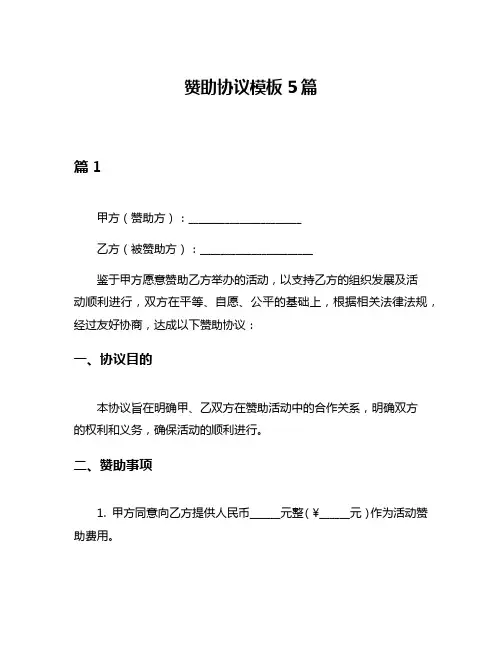 赞助协议模板 5 篇

篇 1

甲方（赞助方）：____________________

乙方（被赞助方）：____________________

鉴于甲方愿意赞助乙方举办的活动，以支持乙方的组织发展及活动顺利进行，双方在平等、自愿、公平的基础上，根据相关法律法规，经过友好协商，达成以下赞助协议：

一、协议目的

本协议旨在明确甲、乙双方在赞助活动中的合作关系，明确双方的权利和义务，确保活动的顺利进行。

二、赞助事项

1. 甲方同意向乙方提供人民币______元整（¥______元）作为活动赞助费用。